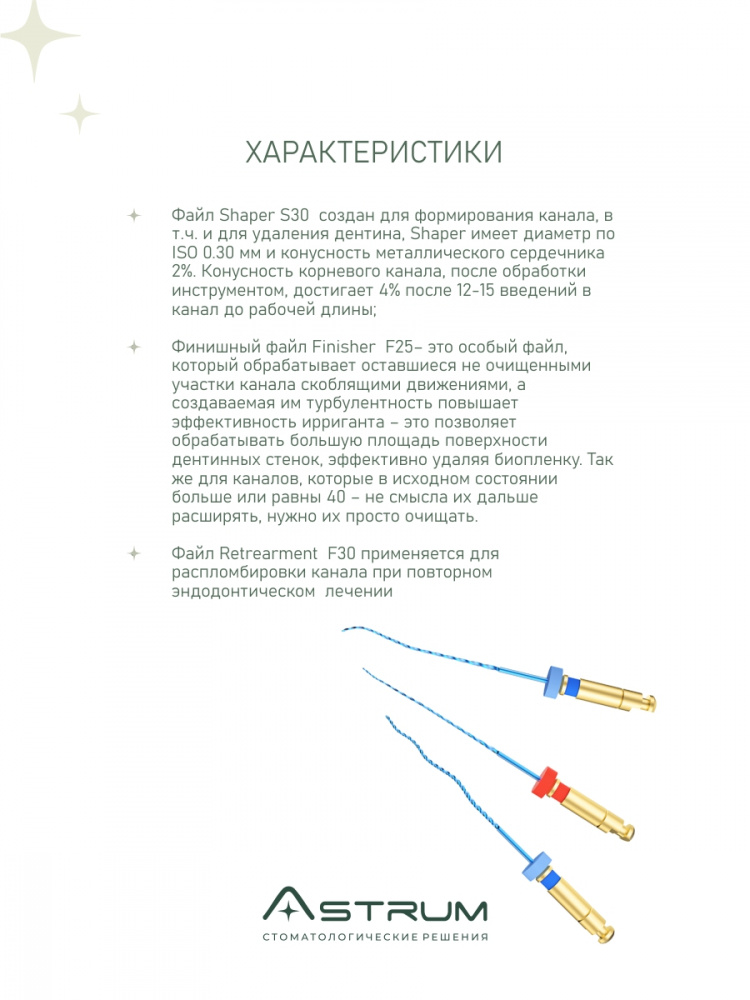 ХАРАКТЕРИСТИКИ

Файл Shaper S30 создан для формирования канала, в т.ч. и для удаления дентина, Shaper имеет диаметр по ISO 0.30 мм и конусность металлического сердечника 2%. Конусность корневого канала, после обработки инструментом, достигает 4% после 12-15 введений в канал до рабочей длины;

Финишный файл Finisher F25– это особый файл, который обрабатывает оставшиеся не очищенными участки канала скоблящими движениями, а создаваемая им турбулентность повышает эффективность ирриганта – это позволяет обрабатывать большую площадь поверхности дентинных стенок, эффективно удаляя биопленку. Так же для каналов, которые в исходном состоянии больше или равны 40 – не смысла их дальше расширять, нужно их просто очищать.

Файл Retrearment F30 применяется для распломбировки канала при повторном эндодонтическом лечении

ASTRUM
СТОМАТОЛОГИЧЕСКИЕ РЕШЕНИЯ